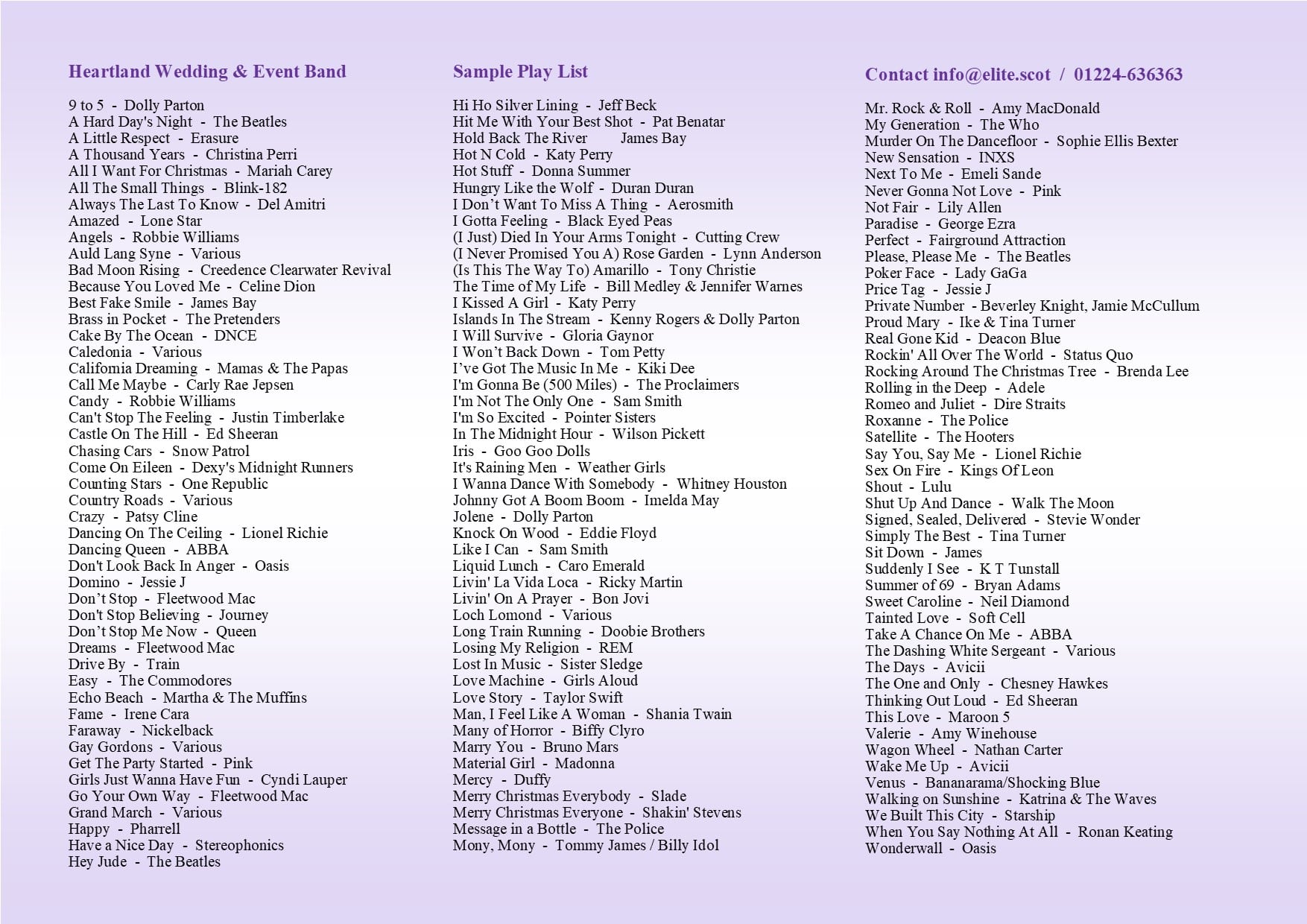 Heartland Wedding & Event Band

9 to 5 - Dolly Parton
A Hard Day's Night - The Beatles
A Little Respect - Erasure
A Thousand Years - Christina Perri
All I Want For Christmas - Mariah Carey
All The Small Things - Blink-182
Always The Last To Know - Del Amitri
Amazed - Lone Star
Angels - Robbie Williams
Auld Lang Syne - Various
Bad Moon Rising - Creedence Clearwater Revival
Because You Loved Me - Celine Dion
Best Fake Smile - James Bay
Brass in Pocket - The Pretenders
Cake By The Ocean - DNCE
Caledonia - Various
California Dreaming - Mamas & The Papas
Call Me Maybe - Carly Rae Jepsen
Candy - Robbie Williams
Can't Stop The Feeling - Justin Timberlake
Castle On The Hill - Ed Sheeran
Chasing Cars - Snow Patrol
Come On Eileen - Dexy's Midnight Runners
Counting Stars - One Republic
Country Roads - Various
Crazy - Patsy Cline
Dancing On The Ceiling - Lionel Richie
Dancing Queen - ABBA
Don't Look Back In Anger - Oasis
Domino - Jessie J
Don't Stop - Fleetwood Mac
Don't Stop Believing - Journey
Don't Stop Me Now - Queen
Dreams - Fleetwood Mac
Drive By - Train
Easy - The Commodores
Echo Beach - Martha & The Muffins
Fame - Irene Cara
Faraway - Nickelback
Gay Gordons - Various
Get The Party Started - Pink
Girls Just Wanna Have Fun - Cyndi Lauper
Go Your Own Way - Fleetwood Mac
Grand March - Various
Happy - Pharrell
Have a Nice Day - Stereophonics
Hey Jude - The Beatles

Sample Play List

Hi Ho Silver Lining - Jeff Beck
Hit Me With Your Best Shot - Pat Benatar
Hold Back The River James Bay
Hot N Cold - Katy Perry
Hot Stuff - Donna Summer
Hungry Like the Wolf - Duran Duran
I Don't Want To Miss A Thing - Aerosmith
I Gotta Feeling - Black Eyed Peas
(I Just) Died In Your Arms Tonight - Cutting Crew
(I Never Promised You A) Rose Garden - Lynn Anderson
(Is This The Way To) Amarillo - Tony Christie
The Time of My Life - Bill Medley & Jennifer Warnes
I Kissed A Girl - Katy Perry
Islands In The Stream - Kenny Rogers & Dolly Parton
I Will Survive - Gloria Gaynor
I Won't Back Down - Tom Petty
I've Got The Music In Me - Kiki Dee
I'm Gonna Be (500 Miles) - The Proclaimers
I'm Not The Only One - Sam Smith
I'm So Excited - Pointer Sisters
In The Midnight Hour - Wilson Pickett
Iris - Goo Goo Dolls
It's Raining Men - Weather Girls
I Wanna Dance With Somebody - Whitney Houston
Johnny Got A Boom Boom - Imelda May
Jolene - Dolly Parton
Knock On Wood - Eddie Floyd
Like I Can - Sam Smith
Liquid Lunch - Caro Emerald
Livin' La Vida Loca - Ricky Martin
Livin' On A Prayer - Bon Jovi
Loch Lomond - Various
Long Train Running - Doobie Brothers
Losing My Religion - REM
Lost In Music - Sister Sledge
Love Machine - Girls Aloud
Love Story - Taylor Swift
Man, I Feel Like A Woman - Shania Twain
Many of Horror - Biffy Clyro
Marry You - Bruno Mars
Material Girl - Madonna
Mercy - Duffy
Merry Christmas Everybody - Slade
Merry Christmas Everyone - Shakin' Stevens
Message in a Bottle - The Police
Mony, Mony - Tommy James / Billy Idol

Contact info@elite.scot / 01224-636363

Mr. Rock & Roll - Amy MacDonald
My Generation - The Who
Murder On The Dancefloor - Sophie Ellis Bexter
New Sensation - INXS
Next To Me - Emeli Sande
Never Gonna Not Love - Pink
Not Fair - Lily Allen
Paradise - George Ezra
Perfect - Fairground Attraction
Please, Please Me - The Beatles
Poker Face - Lady GaGa
Price Tag - Jessie J
Private Number - Beverley Knight, Jamie McCullum
Proud Mary - Ike & Tina Turner
Real Gone Kid - Deacon Blue
Rockin' All Over The World - Status Quo
Rocking Around The Christmas Tree - Brenda Lee
Rolling in the Deep - Adele
Romeo and Juliet - Dire Straits
Roxanne - The Police
Satellite - The Hooters
Say You, Say Me - Lionel Richie
Sex On Fire - Kings Of Leon
Shout - Lulu
Shut Up And Dance - Walk The Moon
Signed, Sealed, Delivered - Stevie Wonder
Simply The Best - Tina Turner
Sit Down - James
Suddenly I See - K T Tunstall
Summer of 69 - Bryan Adams
Sweet Caroline - Neil Diamond
Tainted Love - Soft Cell
Take A Chance On Me - ABBA
The Dashing White Sergeant - Various
The Days - Avicii
The One and Only - Chesney Hawkes
Thinking Out Loud - Ed Sheeran
This Love - Maroon 5
Valerie - Amy Winehouse
Wagon Wheel - Nathan Carter
Wake Me Up - Avicii
Venus - Bananarama/Shocking Blue
Walking on Sunshine - Katrina & The Waves
We Built This City - Starship
When You Say Nothing At All - Ronan Keating
Wonderwall - Oasis